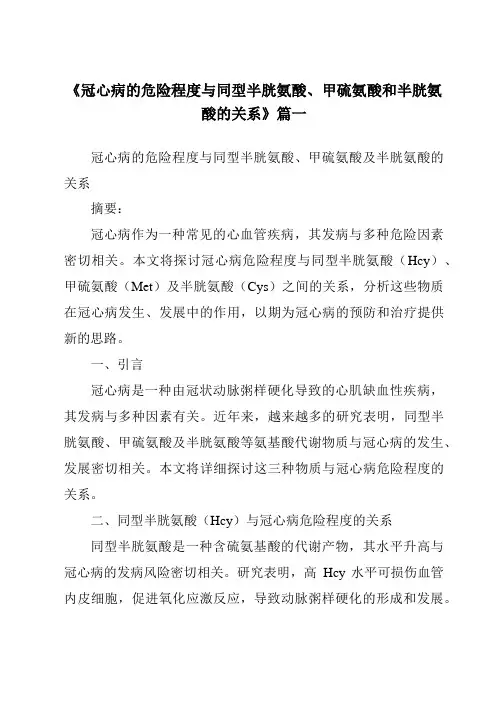 《冠心病的危险程度与同型半胱氨酸、甲硫氨酸和半胱氨酸的关系》篇一

冠心病的危险程度与同型半胱氨酸、甲硫氨酸及半胱氨酸的关系

摘要：

冠心病作为一种常见的心血管疾病，其发病与多种危险因素密切相关。本文将探讨冠心病危险程度与同型半胱氨酸（Hcy）、甲硫氨酸（Met）及半胱氨酸（Cys）之间的关系，分析这些物质在冠心病发生、发展中的作用，以期为冠心病的预防和治疗提供新的思路。

一、引言

冠心病是一种由冠状动脉粥样硬化导致的心肌缺血性疾病，其发病与多种因素有关。近年来，越来越多的研究表明，同型半胱氨酸、甲硫氨酸及半胱氨酸等氨基酸代谢物质与冠心病的发生、发展密切相关。本文将详细探讨这三种物质与冠心病危险程度的关系。

二、同型半胱氨酸（Hcy）与冠心病危险程度的关系

同型半胱氨酸是一种含硫氨基酸的代谢产物，其水平升高与冠心病的发病风险密切相关。研究表明，高 Hcy 水平可损伤血管内皮细胞，促进氧化应激反应，导致动脉粥样硬化的形成和发展。